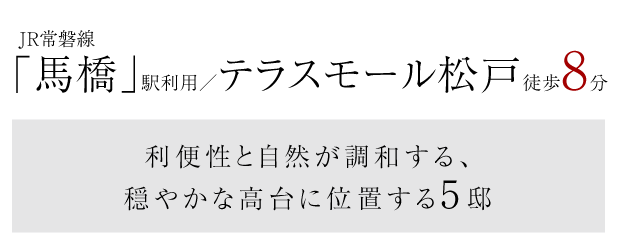 JR常磐線
「馬橋」駅利用／テラスモール松戸 徒歩8分

利便性と自然が調和する、
穏やかな高台に位置する5邸